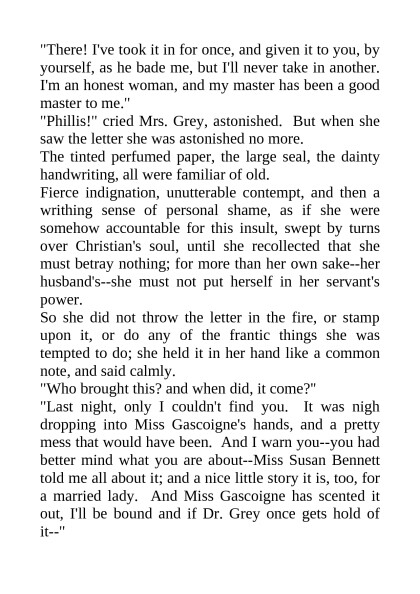 "There! I've took it in for once, and given it to you, by yourself, as he bade me, but I'll never take in another. I'm an honest woman, and my master has been a good master to me."

"Phillis!" cried Mrs. Grey, astonished. But when she saw the letter she was astonished no more.

The tinted perfumed paper, the large seal, the dainty handwriting, all were familiar of old.

Fierce indignation, unutterable contempt, and then a writhing sense of personal shame, as if she were somehow accountable for this insult, swept by turns over Christian's soul, until she recollected that she must betray nothing; for more than her own sake--her husband's--she must not put herself in her servant's power.

So she did not throw the letter in the fire, or stamp upon it, or do any of the frantic things she was tempted to do; she held it in her hand like a common note, and said calmly.

"Who brought this? and when did, it come?"

"Last night, only I couldn't find you. It was nigh dropping into Miss Gascoigne's hands, and a pretty mess that would have been. And I warn you--you had better mind what you are about--Miss Susan Bennett told me all about it; and a nice little story it is, too, for a married lady. And Miss Gascoigne has scented it out, I'll be bound and if Dr. Grey once gets hold of it--"